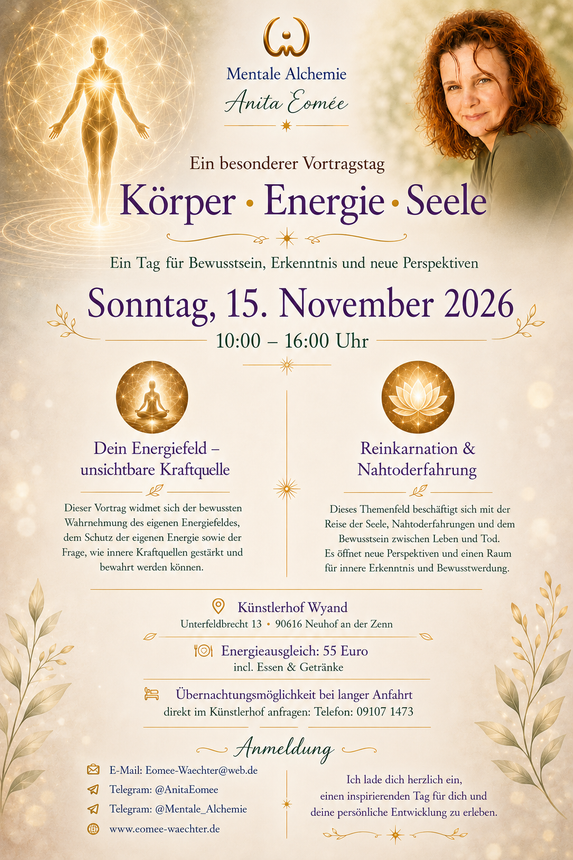 Mentale Alchemie
Anita Eomée

Ein besonderer Vortragstag
Körper • Energie • Seele

Ein Tag für Bewusstsein, Erkenntnis und neue Perspektiven

Sonntag, 15. November 2026
10:00 – 16:00 Uhr

Dein Energiefeld – unsichtbare Kraftquelle

Dieser Vortrag widmet sich der bewussten Wahrnehmung des eigenen Energiefeldes, dem Schutz der eigenen Energie sowie der Frage, wie innere Kraftquellen gestärkt und bewahrt werden können.

Reinkarnation & Nahtoderfahrung

Dieses Themenfeld beschäftigt sich mit der Reise der Seele, Nahtoderfahrungen und dem Bewusstsein zwischen Leben und Tod. Es öffnet neue Perspektiven und einen Raum für innere Erkenntnis und Bewusstwerdung.

Künstlerhof Wyand
Unterfeldbrecht 13 • 90616 Neuhof an der Zenn

Energieausgleich: 55 Euro
incl. Essen & Getränke

Übernachtungsmöglichkeit bei langer Anfahrt
direkt im Künstlerhof anfragen: Telefon: 09107 1473

Anmeldung

E-Mail: Eomee-Waechter@web.de
Telegram: @AnitaEomee
Telegram: @Mentale_Alchemie
www.eomee-waechter.de

Ich lade dich herzlich ein, einen inspirierenden Tag für dich und deine persönliche Entwicklung zu erleben.